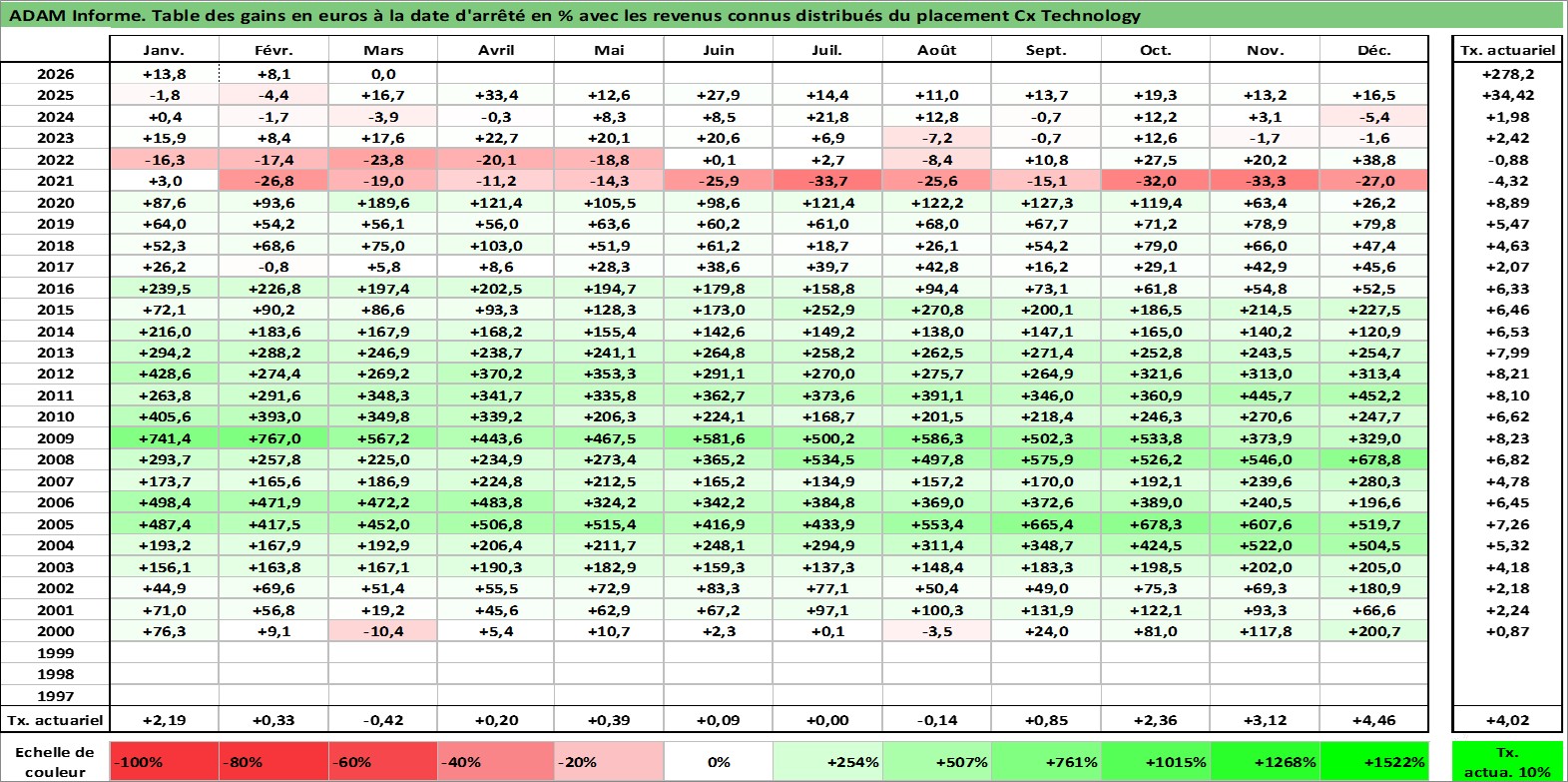 ADAM Informe. Table des gains en euros à la date d'arrêté en % avec les revenus connus distribués du placement Cx Technology

| | Janv. | Févr. | Mars | Avril | Mai | Juin | Juil. | Août | Sept. | Oct. | Nov. | Déc. | Tx. actuariel |
|---|---|---|---|---|---|---|---|---|---|---|---|---|---|
| 2026 | +13,8 | +8,1 | 0,0 | | | | | | | | | | +278,2 |
| 2025 | -1,8 | -4,4 | +16,7 | +33,4 | +12,6 | +27,9 | +14,4 | +11,0 | +13,7 | +19,3 | +13,2 | +16,5 | +34,42 |
| 2024 | +0,4 | -1,7 | -3,9 | -0,3 | +8,3 | +8,5 | +21,8 | +12,8 | -0,7 | +12,2 | +3,1 | -5,4 | +1,98 |
| 2023 | +15,9 | +8,4 | +17,6 | +22,7 | +20,1 | +20,6 | +6,9 | -7,2 | -0,7 | +12,6 | -1,7 | -1,6 | +2,42 |
| 2022 | -16,3 | -17,4 | -23,8 | -20,1 | -18,8 | +0,1 | +2,7 | -8,4 | +10,8 | +27,5 | +20,2 | +38,8 | -0,88 |
| 2021 | +3,0 | -26,8 | -19,0 | -11,2 | -14,3 | -25,9 | -33,7 | -25,6 | -15,1 | -32,0 | -33,3 | -27,0 | -4,32 |
| 2020 | +87,6 | +93,6 | +189,6 | +121,4 | +105,5 | +98,6 | +121,4 | +122,2 | +127,3 | +119,4 | +63,4 | +26,2 | +8,89 |
| 2019 | +64,0 | +54,2 | +56,1 | +56,0 | +63,6 | +60,2 | +61,0 | +68,0 | +67,7 | +71,2 | +78,9 | +79,8 | +5,47 |
| 2018 | +52,3 | +68,6 | +75,0 | +103,0 | +51,9 | +61,2 | +18,7 | +26,1 | +54,2 | +79,0 | +66,0 | +47,4 | +4,63 |
| 2017 | +26,2 | -0,8 | +5,8 | +8,6 | +28,3 | +38,6 | +39,7 | +42,8 | +16,2 | +29,1 | +42,9 | +45,6 | +2,07 |
| 2016 | +239,5 | +226,8 | +197,4 | +202,5 | +194,7 | +179,8 | +158,8 | +94,4 | +73,1 | +61,8 | +54,8 | +52,5 | +6,33 |
| 2015 | +72,1 | +90,2 | +86,6 | +93,3 | +128,3 | +173,0 | +252,9 | +270,8 | +200,1 | +186,5 | +214,5 | +227,5 | +6,46 |
| 2014 | +216,0 | +183,6 | +167,9 | +168,2 | +155,4 | +142,6 | +149,2 | +138,0 | +147,1 | +165,0 | +140,2 | +120,9 | +6,53 |
| 2013 | +294,2 | +288,2 | +246,9 | +238,7 | +241,1 | +264,8 | +258,2 | +262,5 | +271,4 | +252,8 | +243,5 | +254,7 | +7,99 |
| 2012 | +428,6 | +274,4 | +269,2 | +370,2 | +353,3 | +291,1 | +270,0 | +275,7 | +264,9 | +321,6 | +313,0 | +313,4 | +8,21 |
| 2011 | +263,8 | +291,6 | +348,3 | +341,7 | +335,8 | +362,7 | +373,6 | +391,1 | +346,0 | +360,9 | +445,7 | +452,2 | +8,10 |
| 2010 | +405,6 | +393,0 | +349,8 | +339,2 | +206,3 | +224,1 | +168,7 | +201,5 | +218,4 | +246,3 | +270,6 | +247,7 | +6,62 |
| 2009 | +741,4 | +767,0 | +567,2 | +443,6 | +467,5 | +581,6 | +500,2 | +586,3 | +502,3 | +533,8 | +373,9 | +329,0 | +8,23 |
| 2008 | +293,7 | +257,8 | +225,0 | +234,9 | +273,4 | +365,2 | +534,5 | +497,8 | +575,9 | +526,2 | +546,0 | +678,8 | +6,82 |
| 2007 | +173,7 | +165,6 | +186,9 | +224,8 | +212,5 | +165,2 | +134,9 | +157,2 | +170,0 | +192,1 | +239,6 | +280,3 | +4,78 |
| 2006 | +498,4 | +471,9 | +472,2 | +483,8 | +324,2 | +342,2 | +384,8 | +369,0 | +372,6 | +389,0 | +240,5 | +196,6 | +6,45 |
| 2005 | +487,4 | +417,5 | +452,0 | +506,8 | +515,4 | +416,9 | +433,9 | +553,4 | +665,4 | +678,3 | +607,6 | +519,7 | +7,26 |
| 2004 | +193,2 | +167,9 | +192,9 | +206,4 | +211,7 | +248,1 | +294,9 | +311,4 | +348,7 | +424,5 | +522,0 | +504,5 | +5,32 |
| 2003 | +156,1 | +163,8 | +167,1 | +190,3 | +182,9 | +159,3 | +137,3 | +148,4 | +183,3 | +198,5 | +202,0 | +205,0 | +4,18 |
| 2002 | +44,9 | +69,6 | +51,4 | +55,5 | +72,9 | +83,3 | +77,1 | +50,4 | +49,0 | +75,3 | +69,3 | +180,9 | +2,18 |
| 2001 | +71,0 | +56,8 | +19,2 | +45,6 | +62,9 | +67,2 | +97,1 | +100,3 | +131,9 | +122,1 | +93,3 | +66,6 | +2,24 |
| 2000 | +76,3 | +9,1 | -10,4 | +5,4 | +10,7 | +2,3 | +0,1 | -3,5 | +24,0 | +81,0 | +117,8 | +200,7 | +0,87 |
| 1999 | | | | | | | | | | | | | |
| 1998 | | | | | | | | | | | | | |
| 1997 | | | | | | | | | | | | | |
| Tx. actuariel | +2,19 | +0,33 | -0,42 | +0,20 | +0,39 | +0,09 | +0,00 | -0,14 | +0,85 | +2,36 | +3,12 | +4,46 | +4,02 |

| Echelle de couleur | -100% | -80% | -60% | -40% | -20% | 0% | +254% | +507% | +761% | +1015% | +1268% | +1522% | Tx. actua. 10% |
|---|---|---|---|---|---|---|---|---|---|---|---|---|---|